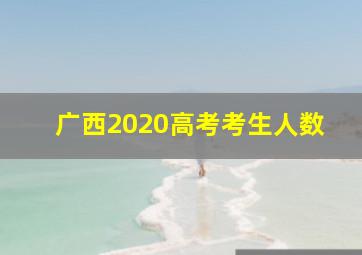 广西2020高考考生人数